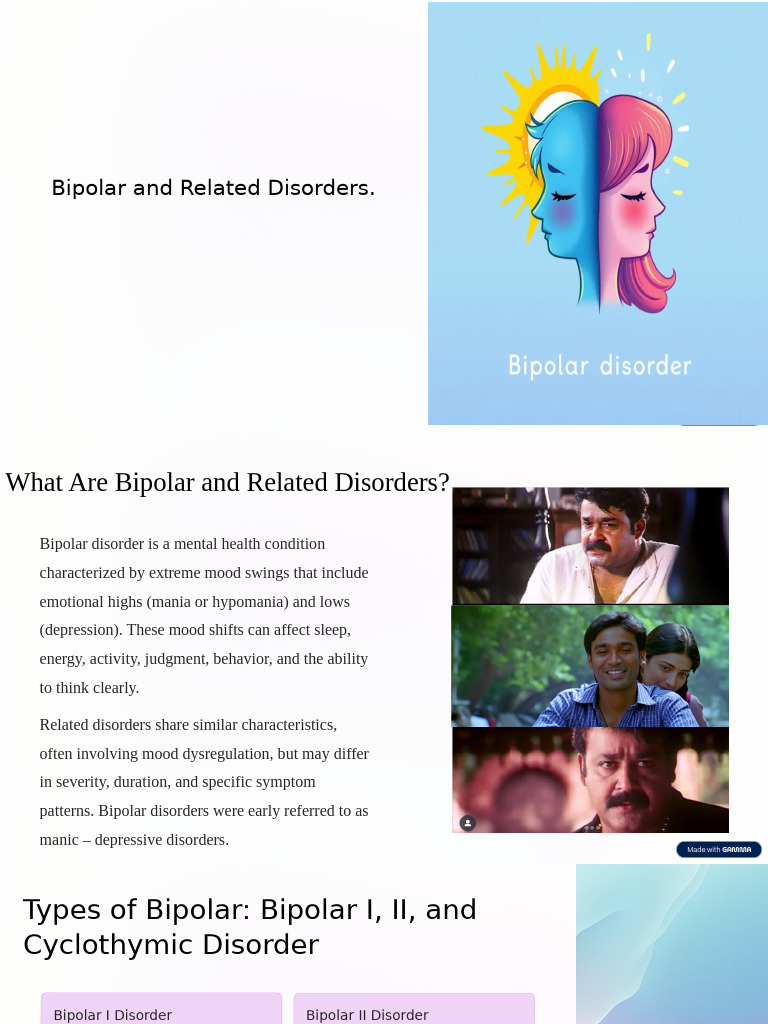 Bipolar and Related Disorders.

Bipolar disorder

What Are Bipolar and Related Disorders?

Bipolar disorder is a mental health condition characterized by extreme mood swings that include emotional highs (mania or hypomania) and lows (depression). These mood shifts can affect sleep, energy, activity, judgment, behavior, and the ability to think clearly.

Related disorders share similar characteristics, often involving mood dysregulation, but may differ in severity, duration, and specific symptom patterns. Bipolar disorders were early referred to as manic – depressive disorders.

Made with GAMMA

Types of Bipolar: Bipolar I, II, and Cyclothymic Disorder

Bipolar I Disorder

Bipolar II Disorder